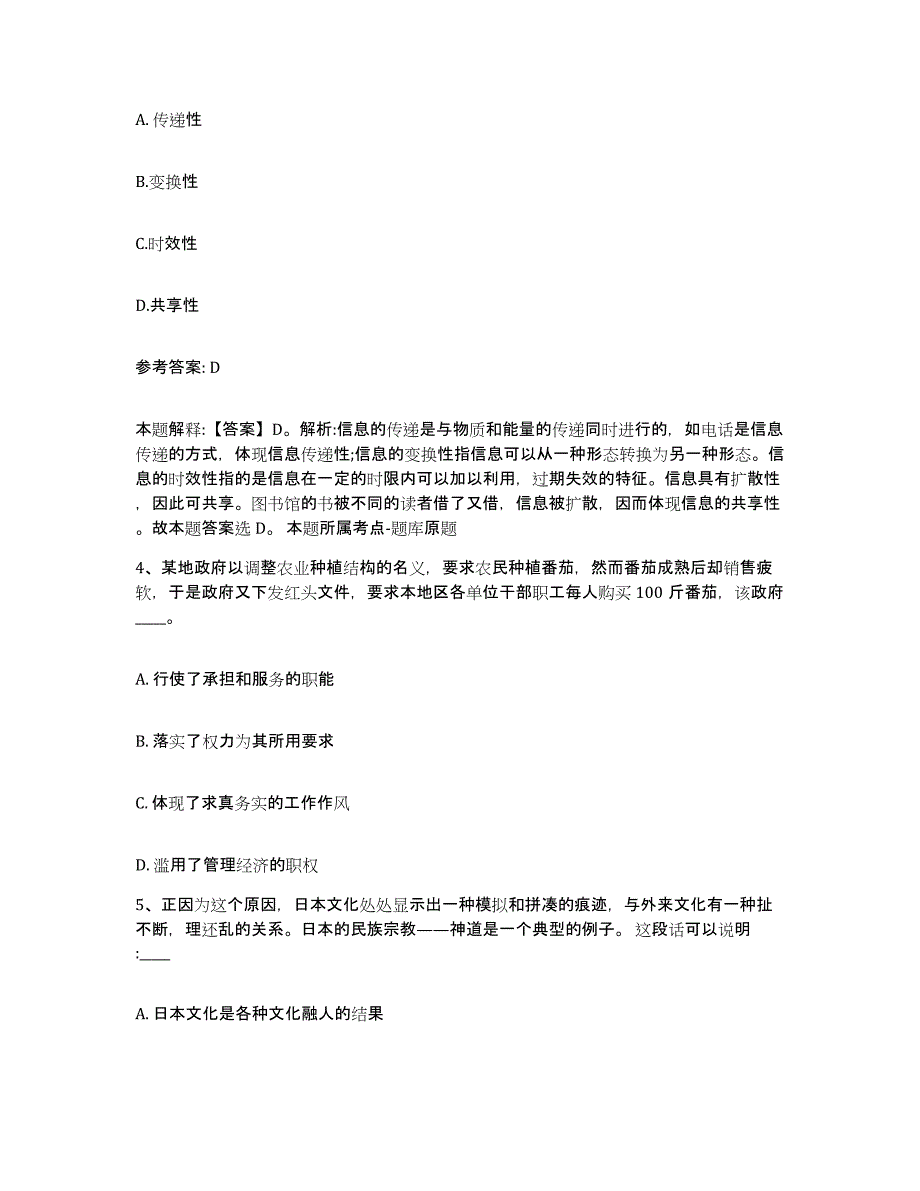 A. 传递性

B.变换性

C.时效性

D.共享性

参考答案: D

本题解释:【答案】D。解析:信息的传递是与物质和能量的传递同时进行的，如电话是信息传递的方式，体现信息传递性;信息的变换性指信息可以从一种形态转换为另一种形态。信息的时效性指的是信息在一定的时限内可以加以利用，过期失效的特征。信息具有扩散性，因此可共享。图书馆的书被不同的读者借了又借，信息被扩散，因而体现信息的共享性。故本题答案选 D。 本题所属考点-题库原题

4、某地政府以调整农业种植结构的名义，要求农民种植番茄，然而番茄成熟后却销售疲软，于是政府又下发红头文件，要求本地区各单位干部职工每人购买 100 斤番茄，该政府____。

A. 行使了承担和服务的职能

B. 落实了权力为其所用要求

C. 体现了求真务实的工作作风

D. 滥用了管理经济的职权

5、正因为这个原因，日本文化处处显示出一种模拟和拼凑的痕迹，与外来文化有一种扯不断，理还乱的关系。日本的民族宗教——神道是一个典型的例子。 这段话可以说明:____

A. 日本文化是各种文化融人的结果